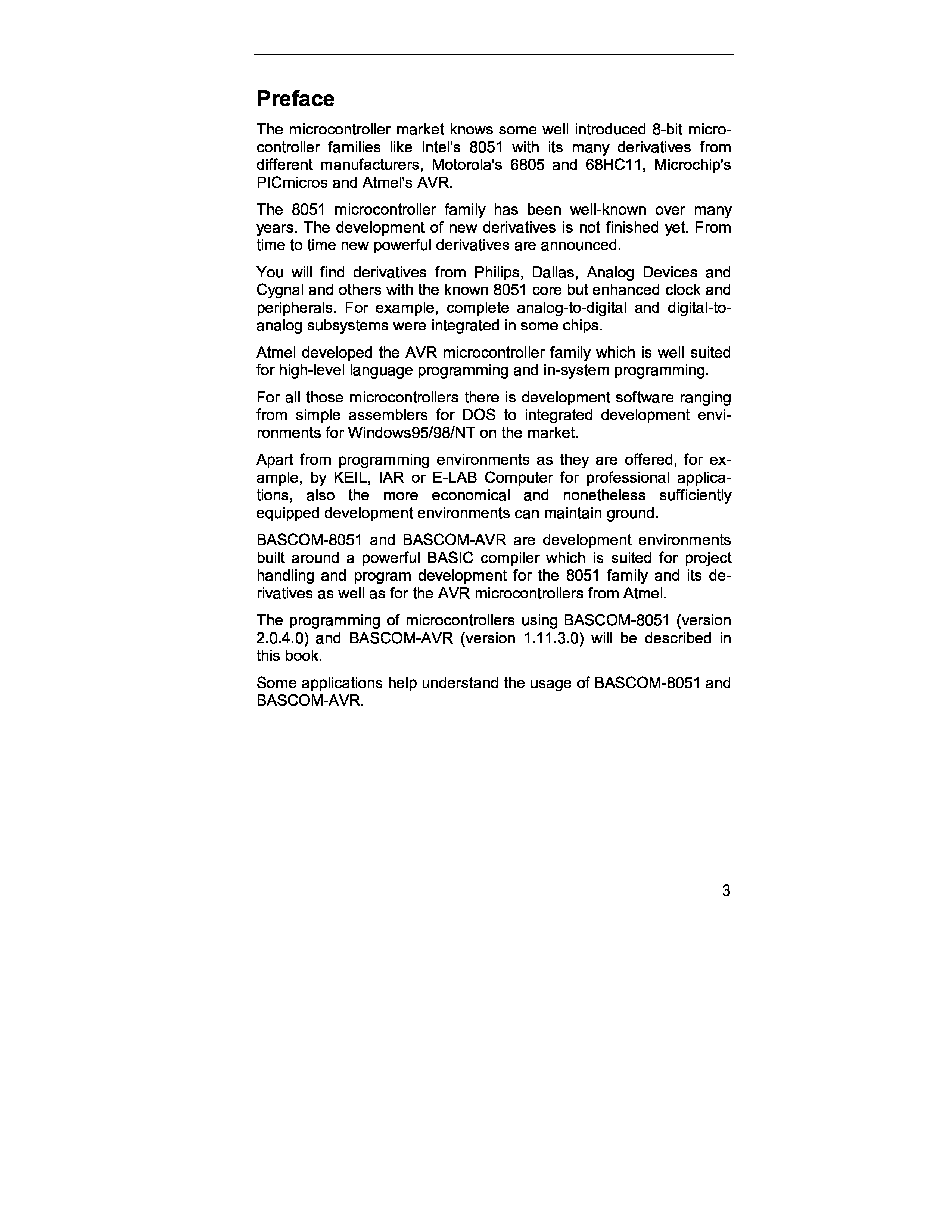 Preface

The microcontroller market knows some well introduced 8-bit microcontroller families like Intel's 8051 with its many derivatives from different manufacturers, Motorola's 6805 and 68HC11, Microchip's PICmicros and Atmel's AVR.

The 8051 microcontroller family has been well-known over many years. The development of new derivatives is not finished yet. From time to time new powerful derivatives are announced.

You will find derivatives from Philips, Dallas, Analog Devices and Cygnal and others with the known 8051 core but enhanced clock and peripherals. For example, complete analog-to-digital and digital-to-analog subsystems were integrated in some chips.

Atmel developed the AVR microcontroller family which is well suited for high-level language programming and in-system programming.

For all those microcontrollers there is development software ranging from simple assemblers for DOS to integrated development environments for Windows95/98/NT on the market.

Apart from programming environments as they are offered, for example, by KEIL, IAR or E-LAB Computer for professional applications, also the more economical and nonetheless sufficiently equipped development environments can maintain ground.

BASCOM-8051 and BASCOM-AVR are development environments built around a powerful BASIC compiler which is suited for project handling and program development for the 8051 family and its derivatives as well as for the AVR microcontrollers from Atmel.

The programming of microcontrollers using BASCOM-8051 (version 2.0.4.0) and BASCOM-AVR (version 1.11.3.0) will be described in this book.

Some applications help understand the usage of BASCOM-8051 and BASCOM-AVR.

3